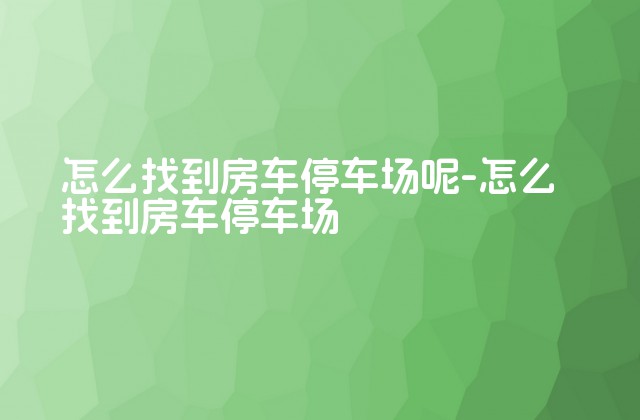 怎么找到房车停车场呢-怎么找到房车停车场